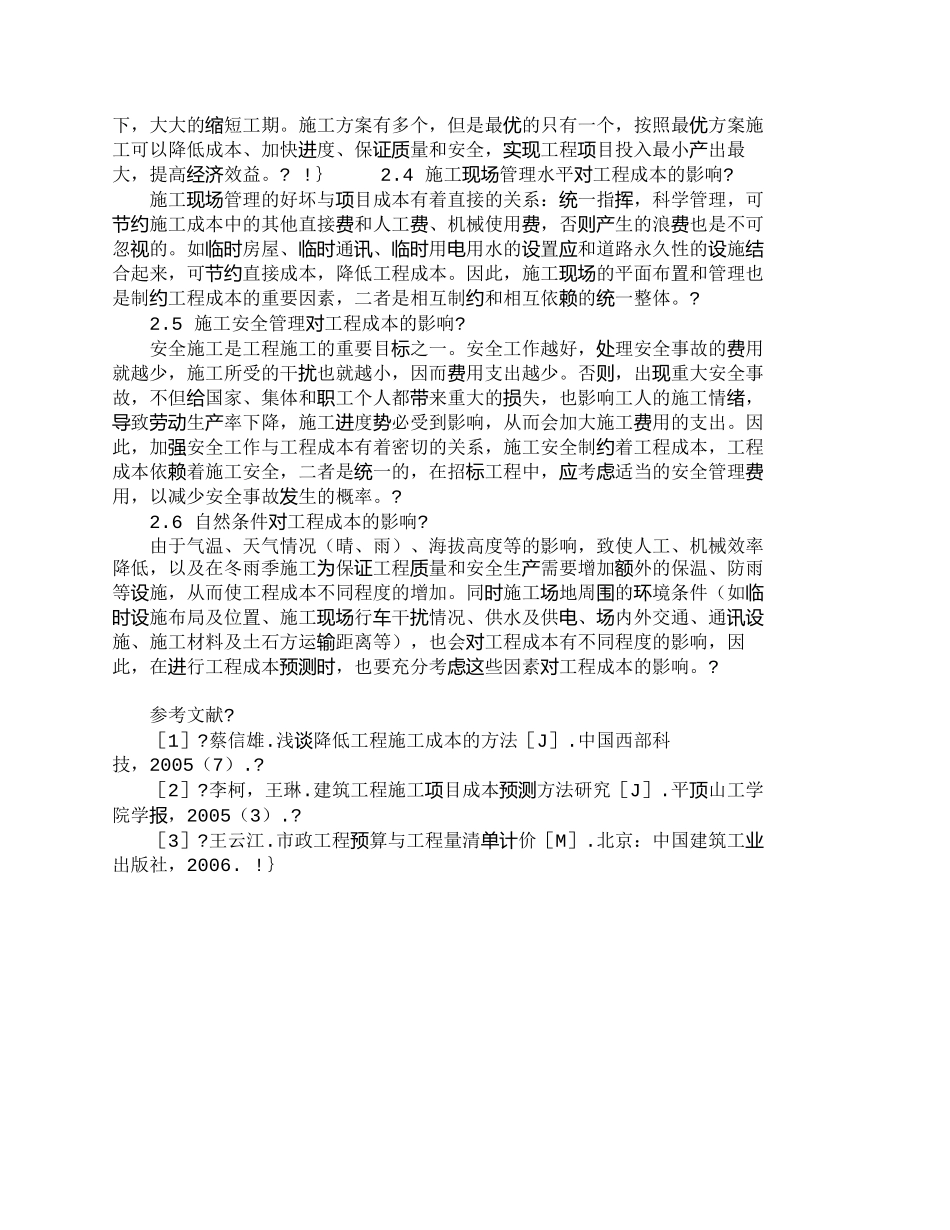 下，大大的缩短工期。施工方案有多个，但是最优的只有一个，按照最优方案施工可以降低成本、加快进度、保证质量和安全，实现工程项目投入最小产出最大，提高经济效益。？ !}　　2.4 施工现场管理水平对工程成本的影响?

施工现场管理的好坏与项目成本有着直接的关系：统一指挥，科学管理，可节约施工成本中的其他直接费和人工费、机械使用费，否则产生的浪费也是不可忽视的。如临时房屋、临时通讯、临时用电用水的设置应和道路永久性的设施结合起来，可节约直接成本，降低工程成本。因此，施工现场的平面布置和管理也是制约工程成本的重要因素，二者是相互制约和相互依赖的统一整体。?

2.5 施工安全管理对工程成本的影响?

安全施工是工程施工的重要目标之一。安全工作越好，处理安全事故的费用就越少，施工所受的干扰也就越小，因而费用支出越少。否则，出现重大安全事故，不但给国家、集体和职工个人都带来重大的损失，也影响工人的施工情绪，导致劳动生产率下降，施工进度势必受到影响，从而会加大施工费用的支出。因此，加强安全工作与工程成本有着密切的关系，施工安全制约着工程成本，工程成本依赖着施工安全，二者是统一的，在招标工程中，应考虑适当的安全管理费用，以减少安全事故发生的概率。?

2.6 自然条件对工程成本的影响?

由于气温、天气情况（晴、雨）、海拔高度等的影响，致使人工、机械效率降低，以及在冬雨季施工为保证工程质量和安全生产需要增加额外的保温、防雨等设施，从而使工程成本不同程度的增加。同时施工场地周围的环境条件（如临时设施布局及位置、施工现场行车干扰情况、供水及供电、场内外交通、通讯设施、施工材料及土石方运输距离等），也会对工程成本有不同程度的影响，因此，在进行工程成本预测时，也要充分考虑这些因素对工程成本的影响。?

参考文献?

［1］?蔡信雄.浅谈降低工程施工成本的方法［J］.中国西部科技，2005（7）.?

［2］?李柯，王琳.建筑工程施工项目成本预测方法研究［J］.平顶山工学院学报，2005（3）.?

［3］?王云江.市政工程预算与工程量清单计价［M］.北京：中国建筑工业出版社，2006. !}